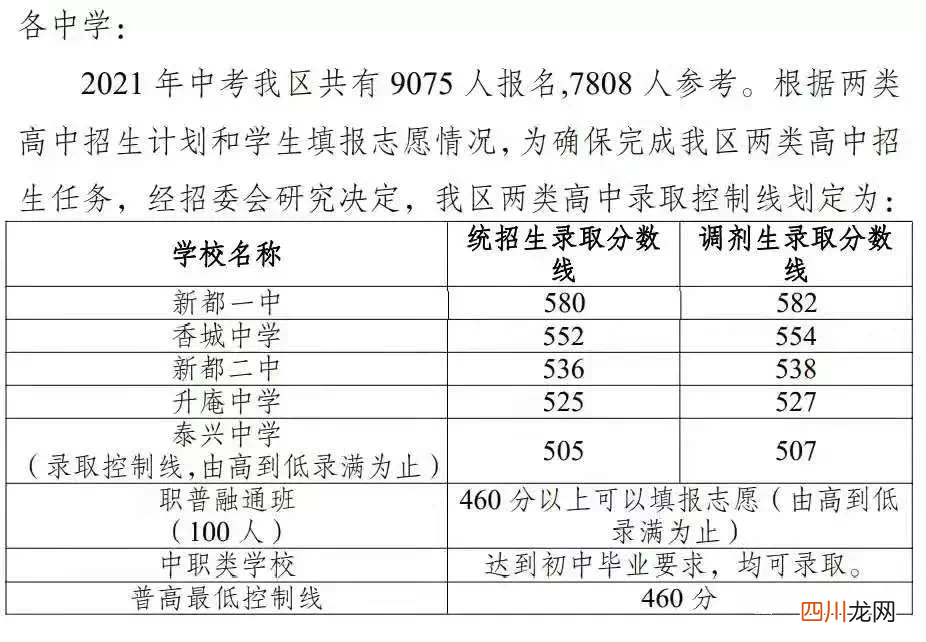 各中学：

2021 年中考我区共有 9075 人报名,7808 人参考。根据两类高中招生计划和学生填报志愿情况，为确保完成我区两类高中招生任务，经招委会研究决定，我区两类高中录取控制线划定为：

| 学校名称 | 统招生录取分数线 | 调剂生录取分数线 |
|---|---|---|
| 新都一中 | 580 | 582 |
| 香城中学 | 552 | 554 |
| 新都二中 | 536 | 538 |
| 升庵中学 | 525 | 527 |
| 泰兴中学（录取控制线,由高到低录满为止） | 505 | 507 |
| 职普融通班（100 人） | 460 分以上可以填报志愿（由高到低录满为止） | |
| 中职类学校 | 达到初中毕业要求，均可录取。 | |
| 普高最低控制线 | 460 分 | |

四川龙网